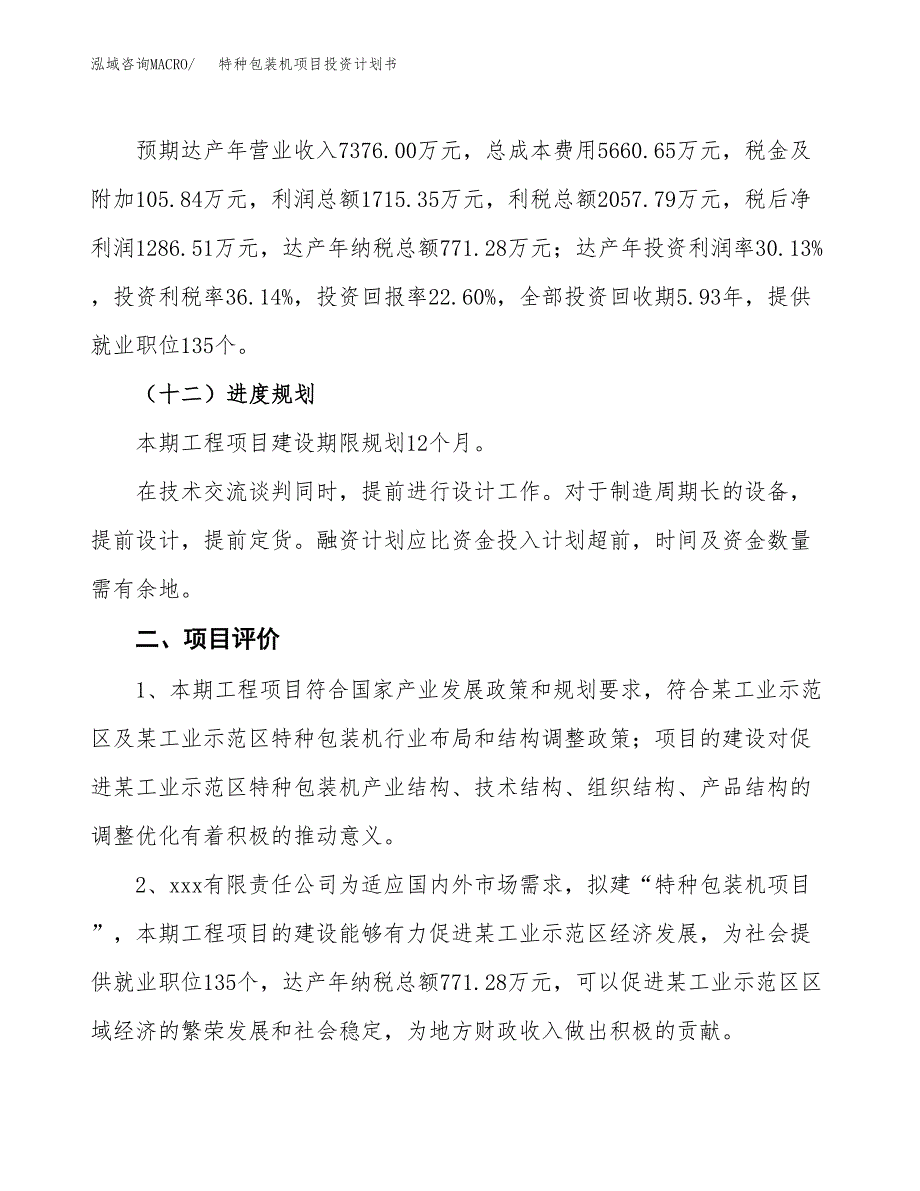 泓域咨询MACRO/　　特种包装机项目投资计划书

预期达产年营业收入7376.00万元，总成本费用5660.65万元，税金及附加105.84万元，利润总额1715.35万元，利税总额2057.79万元，税后净利润1286.51万元，达产年纳税总额771.28万元；达产年投资利润率30.13%，投资利税率36.14%，投资回报率22.60%，全部投资回收期5.93年，提供就业职位135个。

（十二）进度规划

本期工程项目建设期限规划12个月。

在技术交流谈判同时，提前进行设计工作。对于制造周期长的设备，提前设计，提前定货。融资计划应比资金投入计划超前，时间及资金数量需有余地。

二、项目评价

1、本期工程项目符合国家产业发展政策和规划要求，符合某工业示范区及某工业示范区特种包装机行业布局和结构调整政策；项目的建设对促进某工业示范区特种包装机产业结构、技术结构、组织结构、产品结构的调整优化有着积极的推动意义。

2、xxx有限责任公司为适应国内外市场需求，拟建“特种包装机项目”，本期工程项目的建设能够有力促进某工业示范区经济发展，为社会提供就业职位135个，达产年纳税总额771.28万元，可以促进某工业示范区区域经济的繁荣发展和社会稳定，为地方财政收入做出积极的贡献。